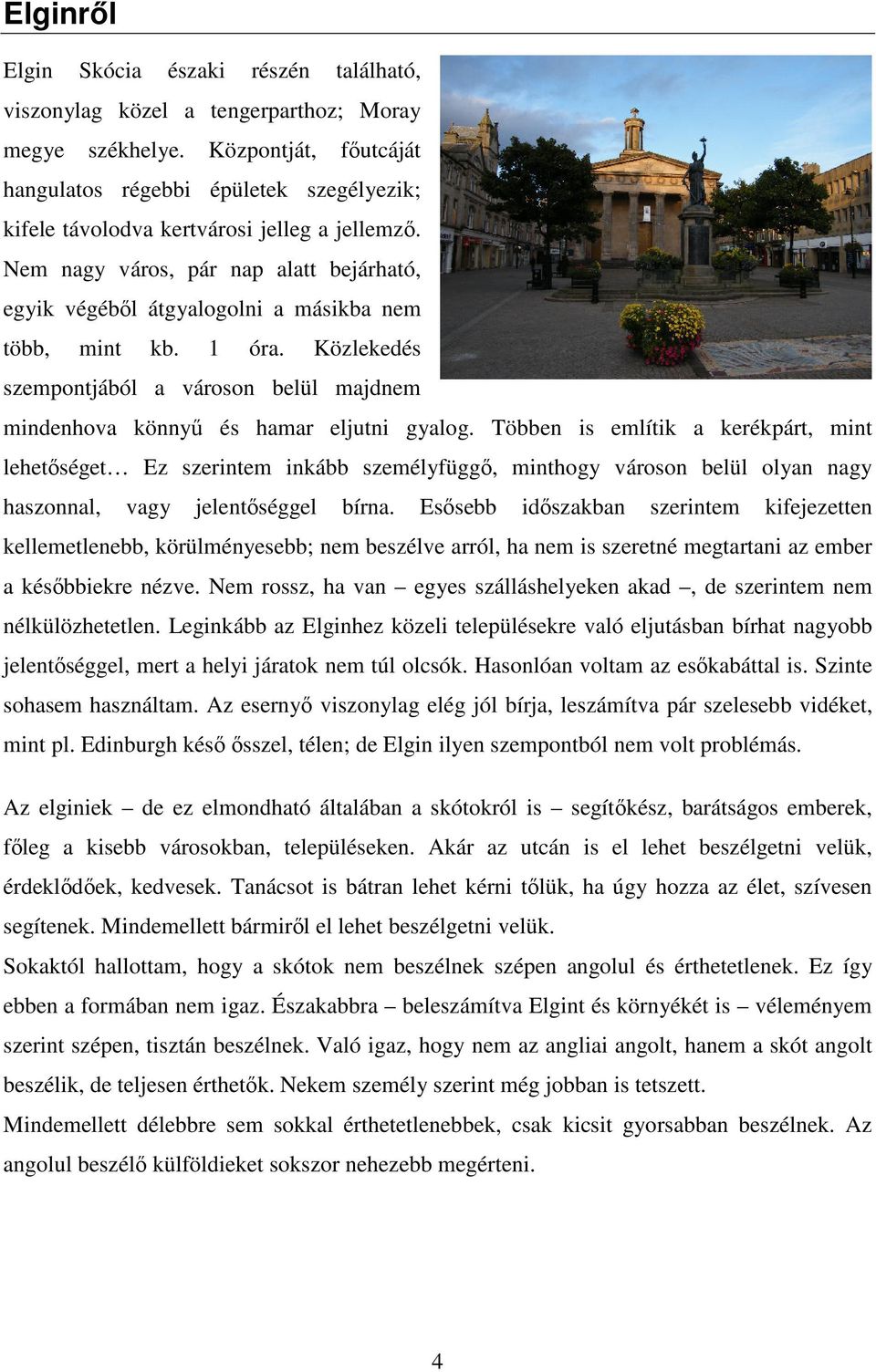 Elginről

Elgin Skócia északi részén található, viszonylag közel a tengerparthoz; Moray megye székhelye. Központját, főutcáját hangulatos régebbi épületek szegélyezik; kifele távolodva kertvárosi jelleg a jellemző. Nem nagy város, pár nap alatt bejárható, egyik végéből átgyalogolni a másikba nem több, mint kb. 1 óra. Közlekedés szempontjából a városon belül majdnem mindenhova könnyű és hamar eljutni gyalog. Többen is említik a kerékpárt, mint lehetőséget… Ez szerintem inkább személyfüggő, minthogy városon belül olyan nagy haszonnal, vagy jelentőséggel bírna. Esősebb időszakban szerintem kifejezetten kellemetlenebb, körülményesebb; nem beszélve arról, ha nem is szeretné megtartani az ember a későbbiekre nézve. Nem rossz, ha van – egyes szálláshelyeken akad –, de szerintem nem nélkülözhetetlen. Leginkább az Elginhez közeli településekre való eljutásban bírhat nagyobb jelentőséggel, mert a helyi járatok nem túl olcsók. Hasonlóan voltam az esőkabáttal is. Szinte sohasem használtam. Az esernyő viszonylag elég jól bírja, leszámítva pár szelesebb vidéket, mint pl. Edinburgh késő ősszel, télen; de Elgin ilyen szempontból nem volt problémás.

Az elginiek – de ez elmondható általában a skótokról is – segítőkész, barátságos emberek, főleg a kisebb városokban, településeken. Akár az utcán is el lehet beszélgetni velük, érdeklődőek, kedvesek. Tanácsot is bátran lehet kérni tőlük, ha úgy hozza az élet, szívesen segítenek. Mindemellett bármiről el lehet beszélgetni velük.
Sokaktól hallottam, hogy a skótok nem beszélnek szépen angolul és érthetetlenek. Ez így ebben a formában nem igaz. Északabbra – beleszámítva Elgint és környékét is – véleményem szerint szépen, tisztán beszélnek. Való igaz, hogy nem az angliai angolt, hanem a skót angolt beszélik, de teljesen érthetők. Nekem személy szerint még jobban is tetszett.
Mindemellett délebbre sem sokkal érthetetlenebbek, csak kicsit gyorsabban beszélnek. Az angolul beszélő külföldieket sokszor nehezebb megérteni.

4